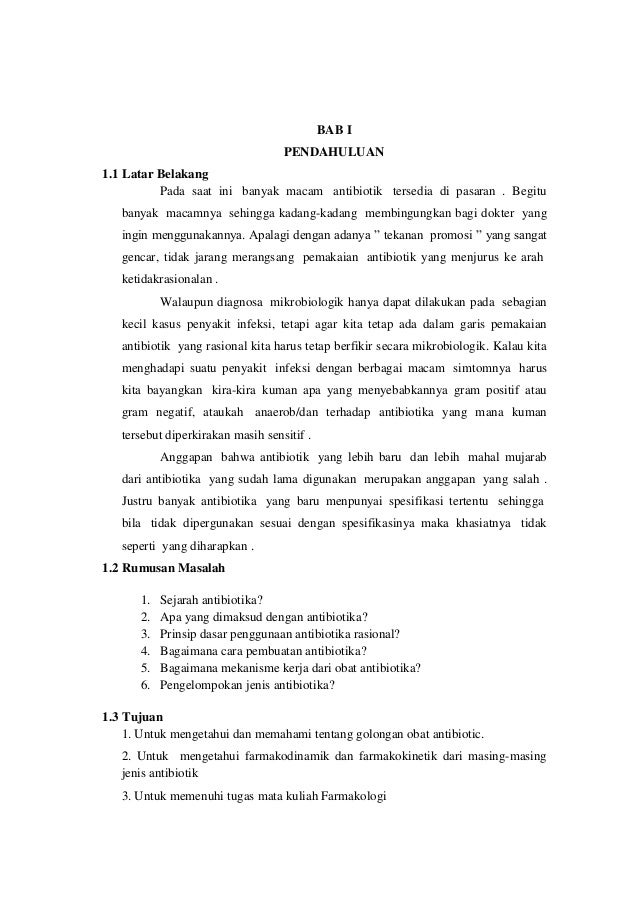 BAB I
PENDAHULUAN

1.1 Latar Belakang

Pada saat ini banyak macam antibiotik tersedia di pasaran . Begitu banyak macamnya sehingga kadang-kadang membingungkan bagi dokter yang ingin menggunakannya. Apalagi dengan adanya " tekanan promosi " yang sangat gencar, tidak jarang merangsang pemakaian antibiotik yang menjurus ke arah ketidakrasionalan .

Walaupun diagnosa mikrobiologik hanya dapat dilakukan pada sebagian kecil kasus penyakit infeksi, tetapi agar kita tetap ada dalam garis pemakaian antibiotik yang rasional kita harus tetap berfikir secara mikrobiologik. Kalau kita menghadapi suatu penyakit infeksi dengan berbagai macam simtomnya harus kita bayangkan kira-kira kuman apa yang menyebabkannya gram positif atau gram negatif, ataukah anaerob/dan terhadap antibiotika yang mana kuman tersebut diperkirakan masih sensitif .

Anggapan bahwa antibiotik yang lebih baru dan lebih mahal mujarab dari antibiotika yang sudah lama digunakan merupakan anggapan yang salah . Justru banyak antibiotika yang baru menpunyai spesifikasi tertentu sehingga bila tidak dipergunakan sesuai dengan spesifikasinya maka khasiatnya tidak seperti yang diharapkan .

1.2 Rumusan Masalah

1. Sejarah antibiotika?
2. Apa yang dimaksud dengan antibiotika?
3. Prinsip dasar penggunaan antibiotika rasional?
4. Bagaimana cara pembuatan antibiotika?
5. Bagaimana mekanisme kerja dari obat antibiotika?
6. Pengelompokan jenis antibiotika?

1.3 Tujuan

1. Untuk mengetahui dan memahami tentang golongan obat antibiotic.

2. Untuk mengetahui farmakodinamik dan farmakokinetik dari masing-masing jenis antibiotik

3. Untuk memenuhi tugas mata kuliah Farmakologi